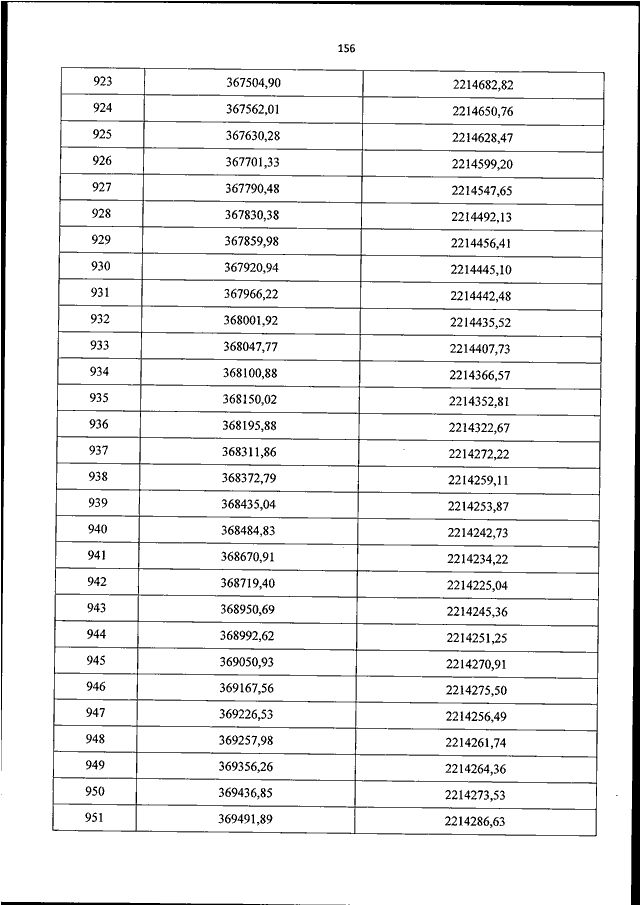 156

| 923 | 367504,90 | 2214682,82 |
|---|---|---|
| 924 | 367562,01 | 2214650,76 |
| 925 | 367630,28 | 2214628,47 |
| 926 | 367701,33 | 2214599,20 |
| 927 | 367790,48 | 2214547,65 |
| 928 | 367830,38 | 2214492,13 |
| 929 | 367859,98 | 2214456,41 |
| 930 | 367920,94 | 2214445,10 |
| 931 | 367966,22 | 2214442,48 |
| 932 | 368001,92 | 2214435,52 |
| 933 | 368047,77 | 2214407,73 |
| 934 | 368100,88 | 2214366,57 |
| 935 | 368150,02 | 2214352,81 |
| 936 | 368195,88 | 2214322,67 |
| 937 | 368311,86 | 2214272,22 |
| 938 | 368372,79 | 2214259,11 |
| 939 | 368435,04 | 2214253,87 |
| 940 | 368484,83 | 2214242,73 |
| 941 | 368670,91 | 2214234,22 |
| 942 | 368719,40 | 2214225,04 |
| 943 | 368950,69 | 2214245,36 |
| 944 | 368992,62 | 2214251,25 |
| 945 | 369050,93 | 2214270,91 |
| 946 | 369167,56 | 2214275,50 |
| 947 | 369226,53 | 2214256,49 |
| 948 | 369257,98 | 2214261,74 |
| 949 | 369356,26 | 2214264,36 |
| 950 | 369436,85 | 2214273,53 |
| 951 | 369491,89 | 2214286,63 |